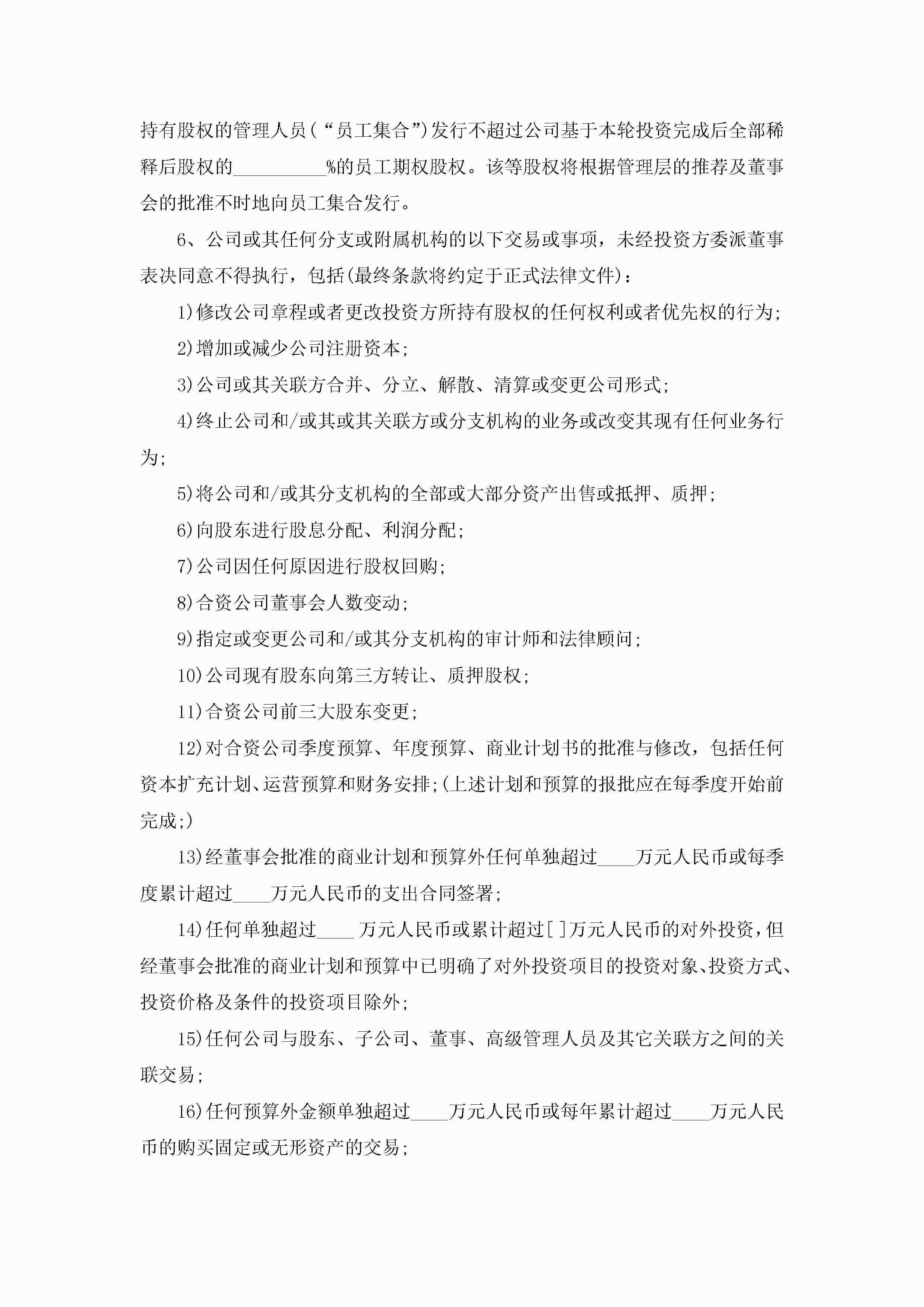 持有股权的管理人员(“员工集合”)发行不超过公司基于本轮投资完成后全部稀释后股权的__________%的员工期权股权。该等股权将根据管理层的推荐及董事会的批准不时地向员工集合发行。

6、公司或其任何分支或附属机构的以下交易或事项，未经投资方委派董事表决同意不得执行，包括(最终条款将约定于正式法律文件)：

1)修改公司章程或者更改投资方所持有股权的任何权利或者优先权的行为;

2)增加或减少公司注册资本;

3)公司或其关联方合并、分立、解散、清算或变更公司形式;

4)终止公司和/或其或其关联方或分支机构的业务或改变其现有任何业务行为;

5)将公司和/或其分支机构的全部或大部分资产出售或抵押、质押;

6)向股东进行股息分配、利润分配;

7)公司因任何原因进行股权回购;

8)合资公司董事会人数变动;

9)指定或变更公司和/或其分支机构的审计师和法律顾问;

10)公司现有股东向第三方转让、质押股权;

11)合资公司前三大股东变更;

12)对合资公司季度预算、年度预算、商业计划书的批准与修改，包括任何资本扩充计划、运营预算和财务安排;(上述计划和预算的报批应在每季度开始前完成;)

13)经董事会批准的商业计划和预算外任何单独超过____万元人民币或每季度累计超过____万元人民币的支出合同签署;

14)任何单独超过____万元人民币或累计超过[]万元人民币的对外投资，但经董事会批准的商业计划和预算中已明确了对外投资项目的投资对象、投资方式、投资价格及条件的投资项目除外;

15)任何公司与股东、子公司、董事、高级管理人员及其它关联方之间的关联交易;

16)任何预算外金额单独超过____万元人民币或每年累计超过____万元人民币的购买固定或无形资产的交易;